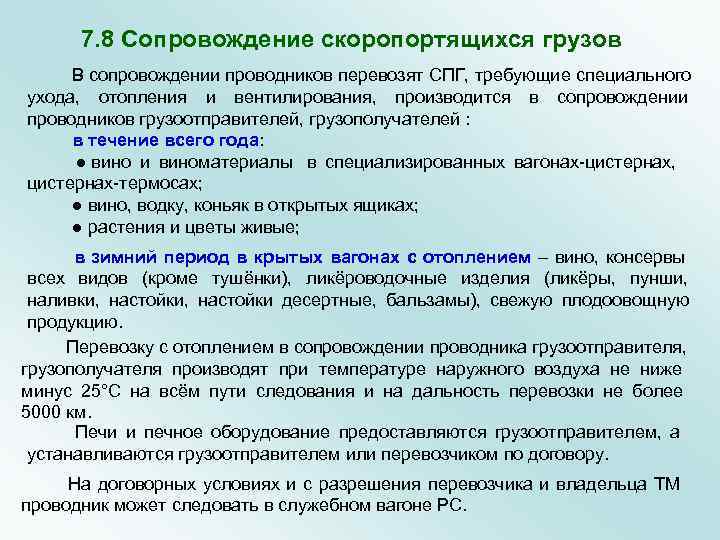 7.8 Сопровождение скоропортящихся грузов

В сопровождении проводников перевозят СПГ, требующие специального ухода, отопления и вентилирования, производится в сопровождении проводников грузоотправителей, грузополучателей :

в течение всего года:

● вино и виноматериалы в специализированных вагонах-цистернах, цистернах-термосах;

● вино, водку, коньяк в открытых ящиках;

● растения и цветы живые;

в зимний период в крытых вагонах с отоплением – вино, консервы всех видов (кроме тушёнки), ликёроводочные изделия (ликёры, пунши, наливки, настойки, настойки десертные, бальзамы), свежую плодоовощную продукцию.

Перевозку с отоплением в сопровождении проводника грузоотправителя, грузополучателя производят при температуре наружного воздуха не ниже минус 25°С на всём пути следования и на дальность перевозки не более 5000 км.

Печи и печное оборудование предоставляются грузоотправителем, а устанавливаются грузоотправителем или перевозчиком по договору.

На договорных условиях и с разрешения перевозчика и владельца ТМ проводник может следовать в служебном вагоне РС.